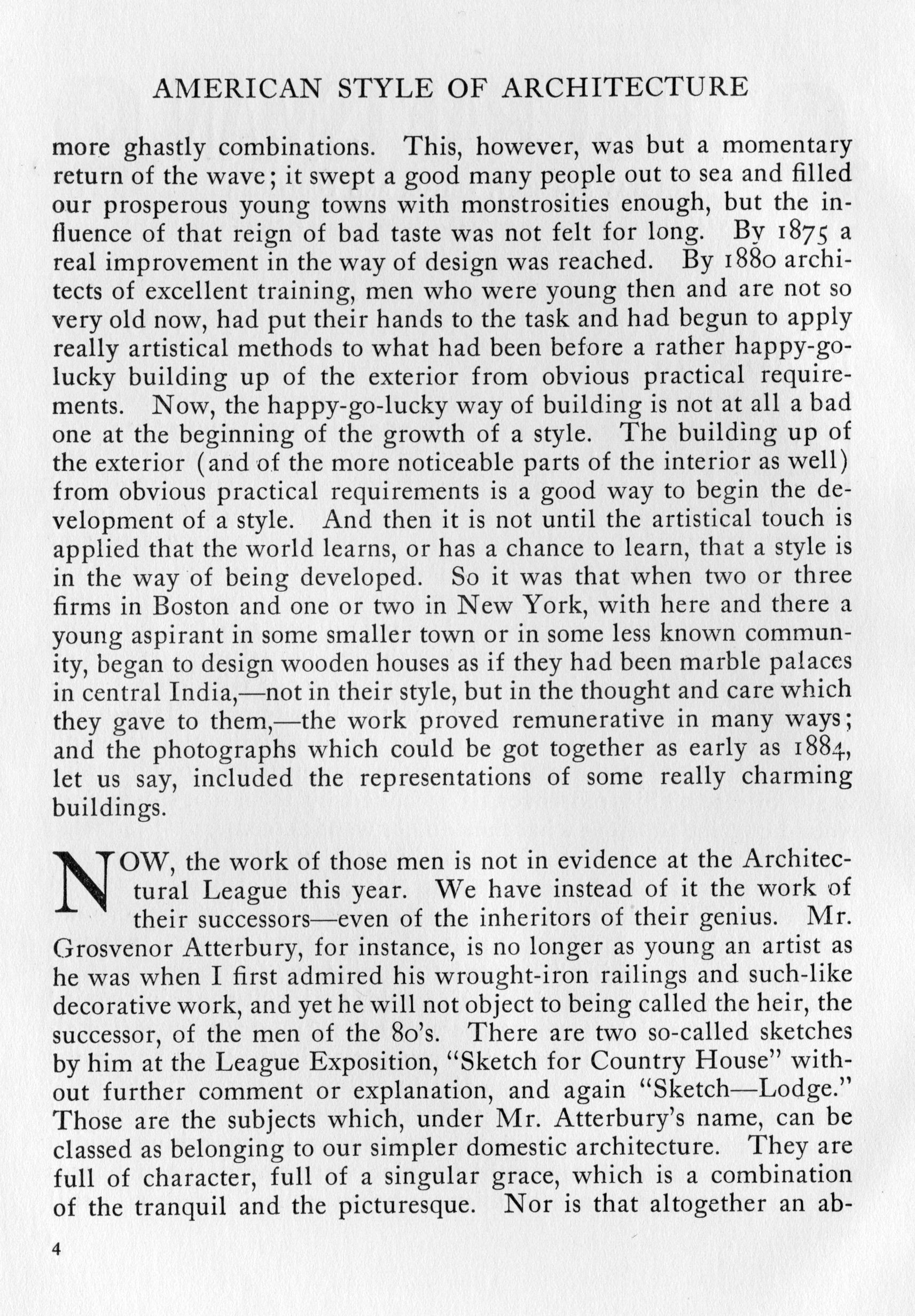 AMERICAN STYLE OF ARCHITECTURE

more ghastly combinations. This, however, was but a momentary return of the wave; it swept a good many people out to sea and filled our prosperous young towns with monstrosities enough, but the influence of that reign of bad taste was not felt for long. By 1875 a real improvement in the way of design was reached. By 1880 architects of excellent training, men who were young then and are not so very old now, had put their hands to the task and had begun to apply really artistical methods to what had been before a rather happy-go-lucky building up of the exterior from obvious practical requirements. Now, the happy-go-lucky way of building is not at all a bad one at the beginning of the growth of a style. The building up of the exterior (and of the more noticeable parts of the interior as well) from obvious practical requirements is a good way to begin the development of a style. And then it is not until the artistical touch is applied that the world learns, or has a chance to learn, that a style is in the way of being developed. So it was that when two or three firms in Boston and one or two in New York, with here and there a young aspirant in some smaller town or in some less known community, began to design wooden houses as if they had been marble palaces in central India,—not in their style, but in the thought and care which they gave to them,—the work proved remunerative in many ways; and the photographs which could be got together as early as 1884, let us say, included the representations of some really charming buildings.

NOW, the work of those men is not in evidence at the Architectural League this year. We have instead of it the work of their successors—even of the inheritors of their genius. Mr. Grosvenor Atterbury, for instance, is no longer as young an artist as he was when I first admired his wrought-iron railings and such-like decorative work, and yet he will not object to being called the heir, the successor, of the men of the 80's. There are two so-called sketches by him at the League Exposition, "Sketch for Country House" without further comment or explanation, and again "Sketch—Lodge." Those are the subjects which, under Mr. Atterbury's name, can be classed as belonging to our simpler domestic architecture. They are full of character, full of a singular grace, which is a combination of the tranquil and the picturesque. Nor is that altogether an ab-

4